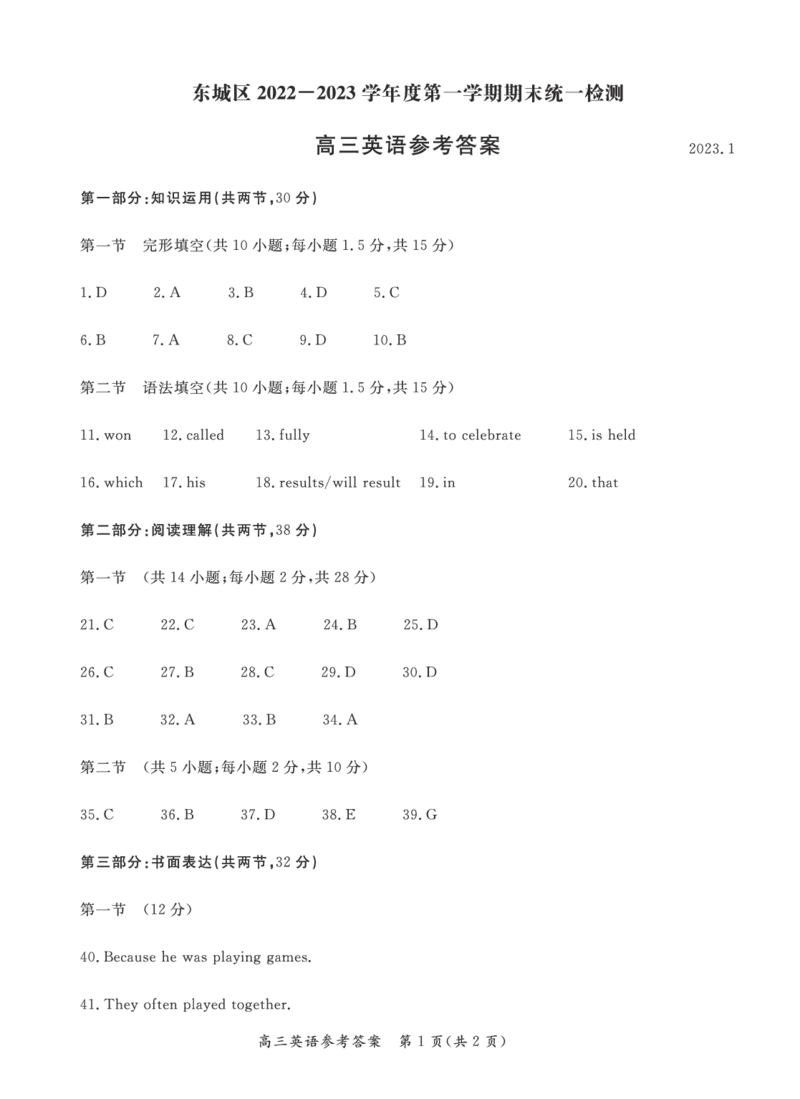 东城区2022—2023学年度第一学期期末统一检测

高三英语参考答案

2023.1

第一部分:知识运用(共两节,30分)

第一节 完形填空(共10小题;每小题1.5分,共15分)

1.D 2.A 3.B 4.D 5.C

6.B 7.A 8.C 9.D 10.B

第二节 语法填空(共10小题;每小题1.5分,共15分)

11.won 12.called 13.fully 14.to celebrate 15.is held

16.which 17.his 18.results/will result 19.in 20.that

第二部分:阅读理解(共两节,38分)

第一节 (共14小题;每小题2分,共28分)

21.C 22.C 23.A 24.B 25.D

26.C 27.B 28.C 29.D 30.D

31.B 32.A 33.B 34.A

第二节 (共5小题;每小题2分,共10分)

35.C 36.B 37.D 38.E 39.G

第三部分:书面表达(共两节,32分)

第一节 (12分)

40.Because he was playing games.

41.They often played together.

高三英语参考答案 第1页(共2页)